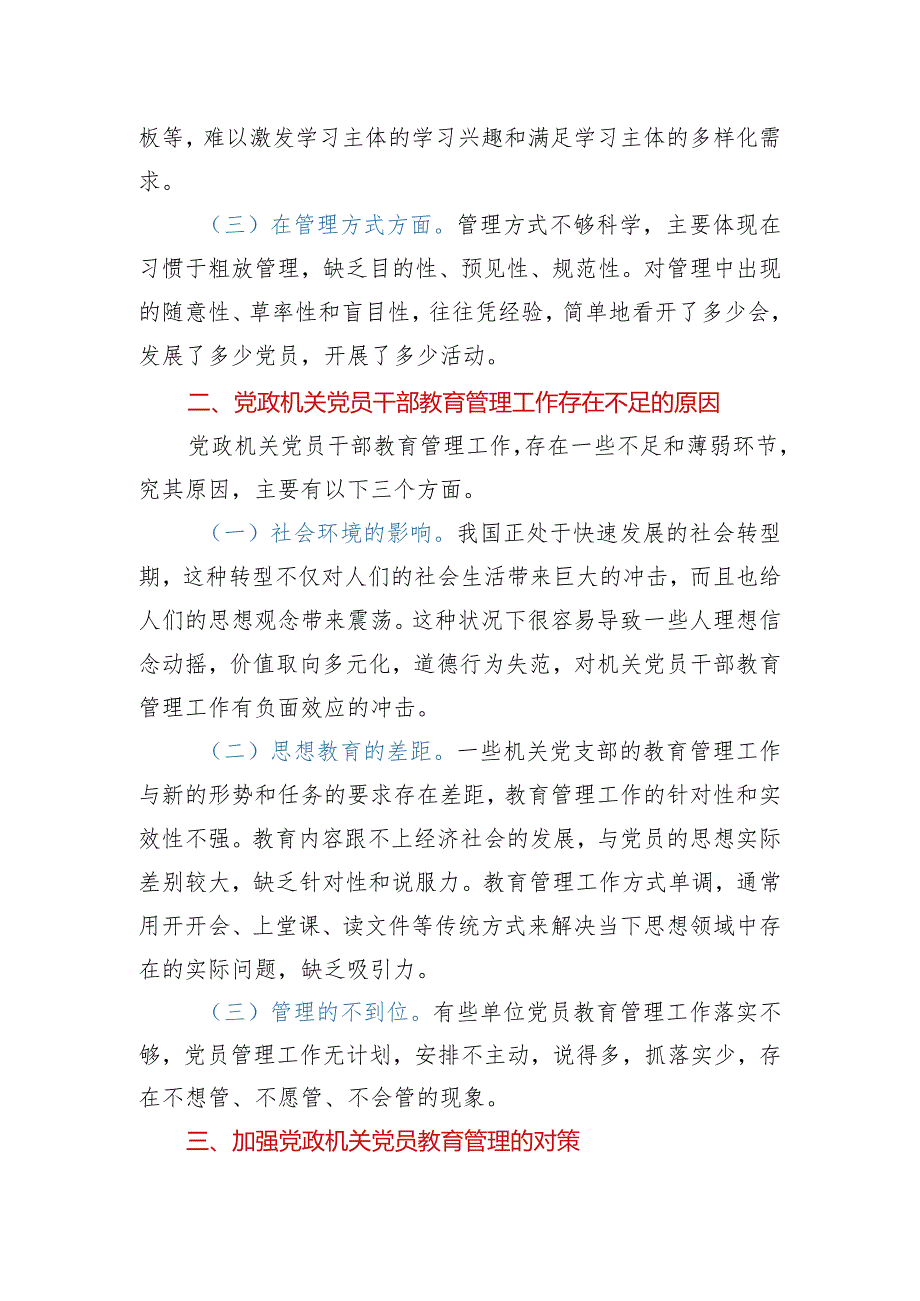 板等，难以激发学习主体的学习兴趣和满足学习主体的多样化需求。

（三）在管理方式方面。管理方式不够科学，主要体现在习惯于粗放管理，缺乏目的性、预见性、规范性。对管理中出现的随意性、草率性和盲目性，往往凭经验，简单地看开了多少会，发展了多少党员，开展了多少活动。

二、党政机关党员干部教育管理工作存在不足的原因

党政机关党员干部教育管理工作，存在一些不足和薄弱环节，究其原因，主要有以下三个方面。

（一）社会环境的影响。我国正处于快速发展的社会转型期，这种转型不仅对人们的社会生活带来巨大的冲击，而且也给人们的思想观念带来震荡。这种状况下很容易导致一些人理想信念动摇，价值取向多元化，道德行为失范，对机关党员干部教育管理工作有负面效应的冲击。

（二）思想教育的差距。一些机关党支部的教育管理工作与新的形势和任务的要求存在差距，教育管理工作的针对性和实效性不强。教育内容跟不上经济社会的发展，与党员的思想实际差别较大，缺乏针对性和说服力。教育管理工作方式单调，通常用开开会、上堂课、读文件等传统方式来解决当下思想领域中存在的实际问题，缺乏吸引力。

（三）管理的不到位。有些单位党员教育管理工作落实不够，党员管理工作无计划，安排不主动，说得多，抓落实少，存在不想管、不愿管、不会管的现象。

三、加强党政机关党员教育管理的对策